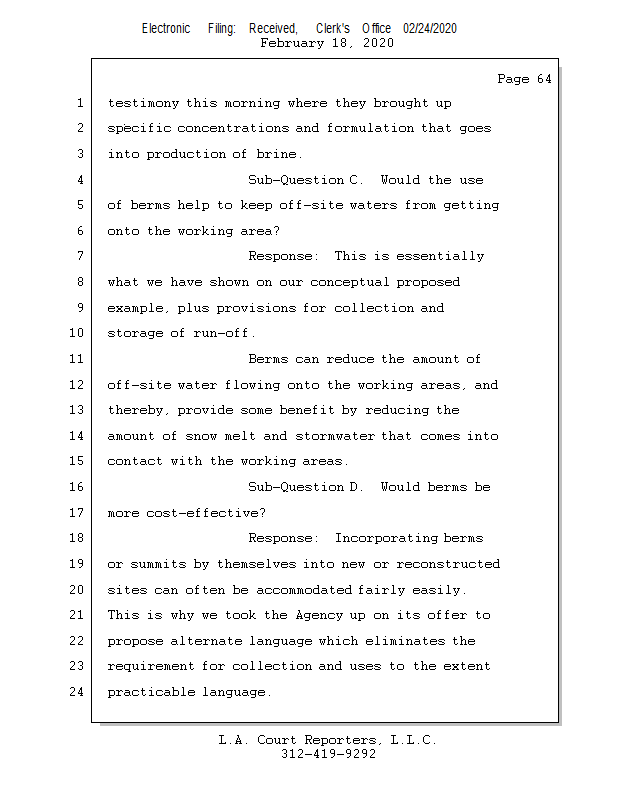 Electronic Filing: Received, Clerk's Office 02/24/2020
February 18, 2020

Page 64

1 testimony this morning where they brought up
2 specific concentrations and formulation that goes
3 into production of brine.
4 Sub-Question C. Would the use
5 of berms help to keep off-site waters from getting
6 onto the working area?
7 Response: This is essentially
8 what we have shown on our conceptual proposed
9 example, plus provisions for collection and
10 storage of run-off.
11 Berms can reduce the amount of
12 off-site water flowing onto the working areas, and
13 thereby, provide some benefit by reducing the
14 amount of snow melt and stormwater that comes into
15 contact with the working areas.
16 Sub-Question D. Would berms be
17 more cost-effective?
18 Response: Incorporating berms
19 or summits by themselves into new or reconstructed
20 sites can often be accommodated fairly easily.
21 This is why we took the Agency up on its offer to
22 propose alternate language which eliminates the
23 requirement for collection and uses to the extent
24 practicable language.

L.A. Court Reporters, L.L.C.
312-419-9292